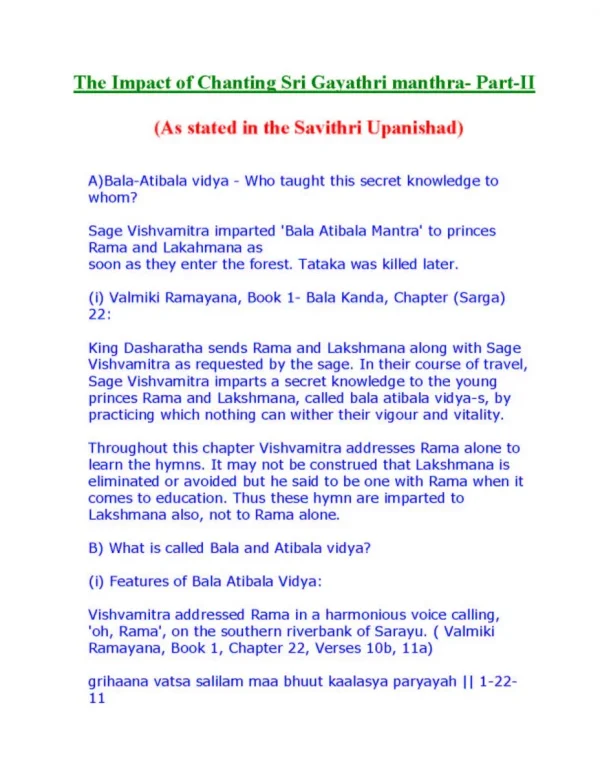 The Impact of Chanting Sri Gayathri manthra- Part-II

(As stated in the Savithri Upanishad)

A)Bala-Atibala vidya - Who taught this secret knowledge to whom?

Sage Vishvamitra imparted 'Bala Atibala Mantra' to princes Rama and Lakahmana as
soon as they enter the forest. Tataka was killed later.

(i) Valmiki Ramayana, Book 1- Bala Kanda, Chapter (Sarga) 22:

King Dasharatha sends Rama and Lakshmana along with Sage Vishvamitra as requested by the sage. In their course of travel, Sage Vishvamitra imparts a secret knowledge to the young princes Rama and Lakshmana, called bala atibala vidya-s, by practicing which nothing can wither their vigour and vitality.

Throughout this chapter Vishvamitra addresses Rama alone to learn the hymns. It may not be construed that Lakshmana is eliminated or avoided but he said to be one with Rama when it comes to education. Thus these hymn are imparted to Lakshmana also, not to Rama alone.

B) What is called Bala and Atibala vidya?

(i) Features of Bala Atibala Vidya:

Vishvamitra addressed Rama in a harmonious voice calling, 'oh, Rama', on the southern riverbank of Sarayu. ( Valmiki Ramayana, Book 1, Chapter 22, Verses 10b, 11a)

grihaana vatsa salilam maa bhuut kaalasya paryayah || 1-22-11